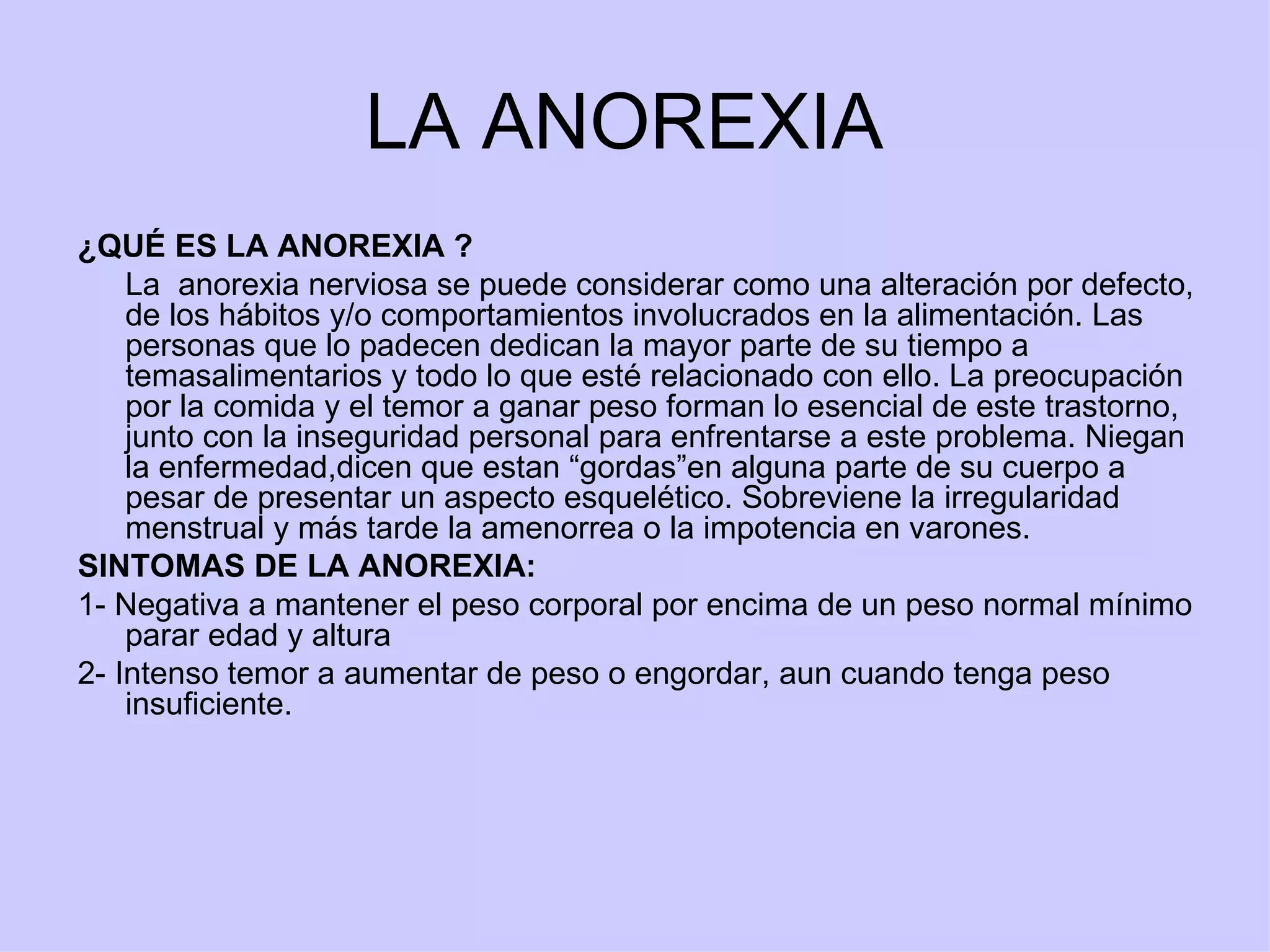 LA ANOREXIA

¿QUÉ ES LA ANOREXIA ?

La  anorexia nerviosa se puede considerar como una alteración por defecto, de los hábitos y/o comportamientos involucrados en la alimentación. Las personas que lo padecen dedican la mayor parte de su tiempo a temasalimentarios y todo lo que esté relacionado con ello. La preocupación por la comida y el temor a ganar peso forman lo esencial de este trastorno, junto con la inseguridad personal para enfrentarse a este problema. Niegan la enfermedad,dicen que estan “gordas”en alguna parte de su cuerpo a pesar de presentar un aspecto esquelético. Sobreviene la irregularidad menstrual y más tarde la amenorrea o la impotencia en varones.

SINTOMAS DE LA ANOREXIA:

1- Negativa a mantener el peso corporal por encima de un peso normal mínimo parar edad y altura

2- Intenso temor a aumentar de peso o engordar, aun cuando tenga peso insuficiente.